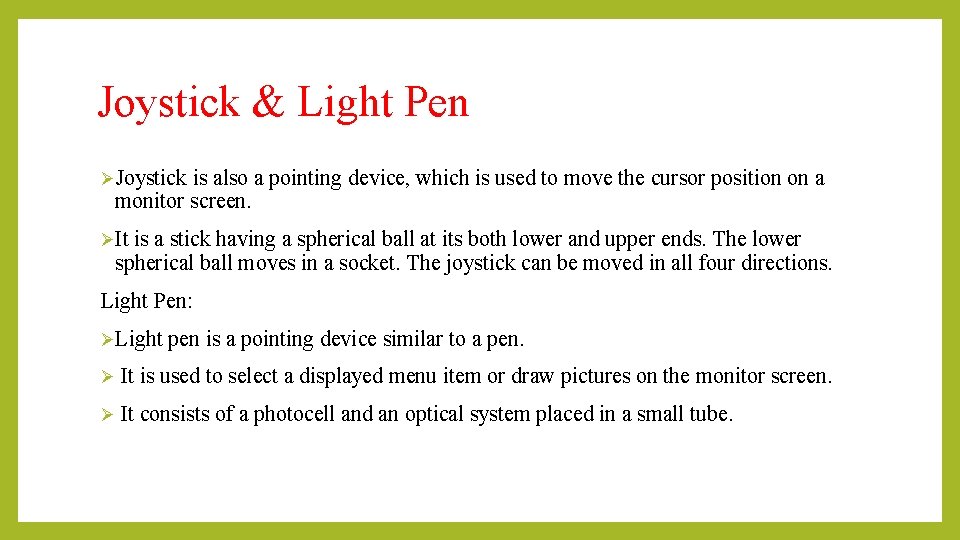 Joystick & Light Pen

➢Joystick is also a pointing device, which is used to move the cursor position on a monitor screen.

➢It is a stick having a spherical ball at its both lower and upper ends. The lower spherical ball moves in a socket. The joystick can be moved in all four directions.

Light Pen:

➢Light pen is a pointing device similar to a pen.

➢ It is used to select a displayed menu item or draw pictures on the monitor screen.

➢ It consists of a photocell and an optical system placed in a small tube.